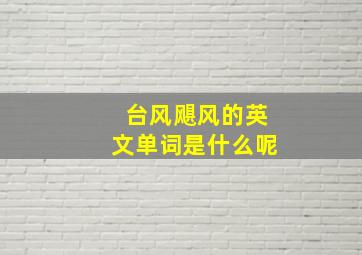 台风飓风的英文单词是什么呢